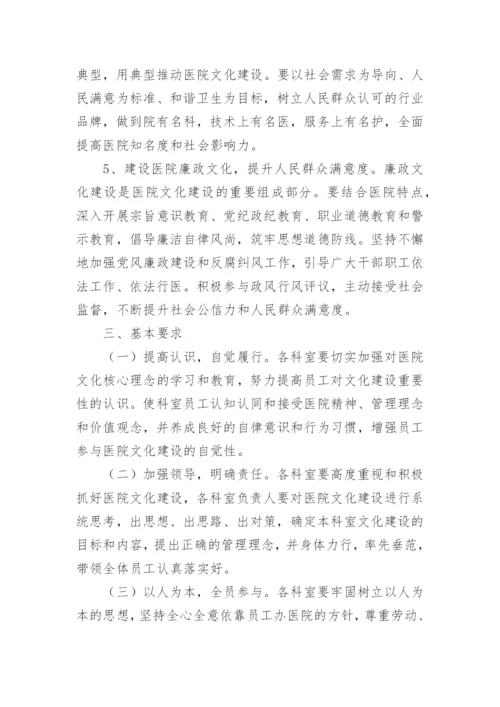 典型，用典型推动医院文化建设。要以社会需求为导向、人民满意为标准、和谐卫生为目标，树立人民群众认可的行业品牌，做到院有名科，技术上有名医，服务上有名护，全面提高医院知名度和社会影响力。

5、建设医院廉政文化，提升人民群众满意度。廉政文化建设是医院文化建设的重要组成部分。要结合医院特点，深入开展宗旨意识教育、党纪政纪教育、职业道德教育和警示教育，倡导廉洁自律风尚，筑牢思想道德防线。坚持不懈地加强党风廉政建设和反腐纠风工作，引导广大干部职工依法工作、依法行医。积极参与政风行风评议，主动接受社会监督，不断提升社会公信力和人民群众满意度。

三、基本要求

（一）提高认识，自觉履行。各科室要切实加强对医院文化核心理念的学习和教育，努力提高员工对文化建设重要性的认识。使科室员工认知认同和接受医院精神、管理理念和价值观念，并养成良好的自律意识和行为习惯，增强员工参与医院文化建设的自觉性。

（二）加强领导，明确责任。各科室要高度重视和积极抓好医院文化建设，各科室负责人要对医院文化建设进行系统思考，出思想、出思路、出对策，确定本科室文化建设的目标和内容，提出正确的管理理念，并身体力行，率先垂范，带领全体员工认真落实好。

（三）以人为本，全员参与。各科室要牢固树立以人为本的思想，坚持全心全意依靠员工办医院的方针，尊重劳动、